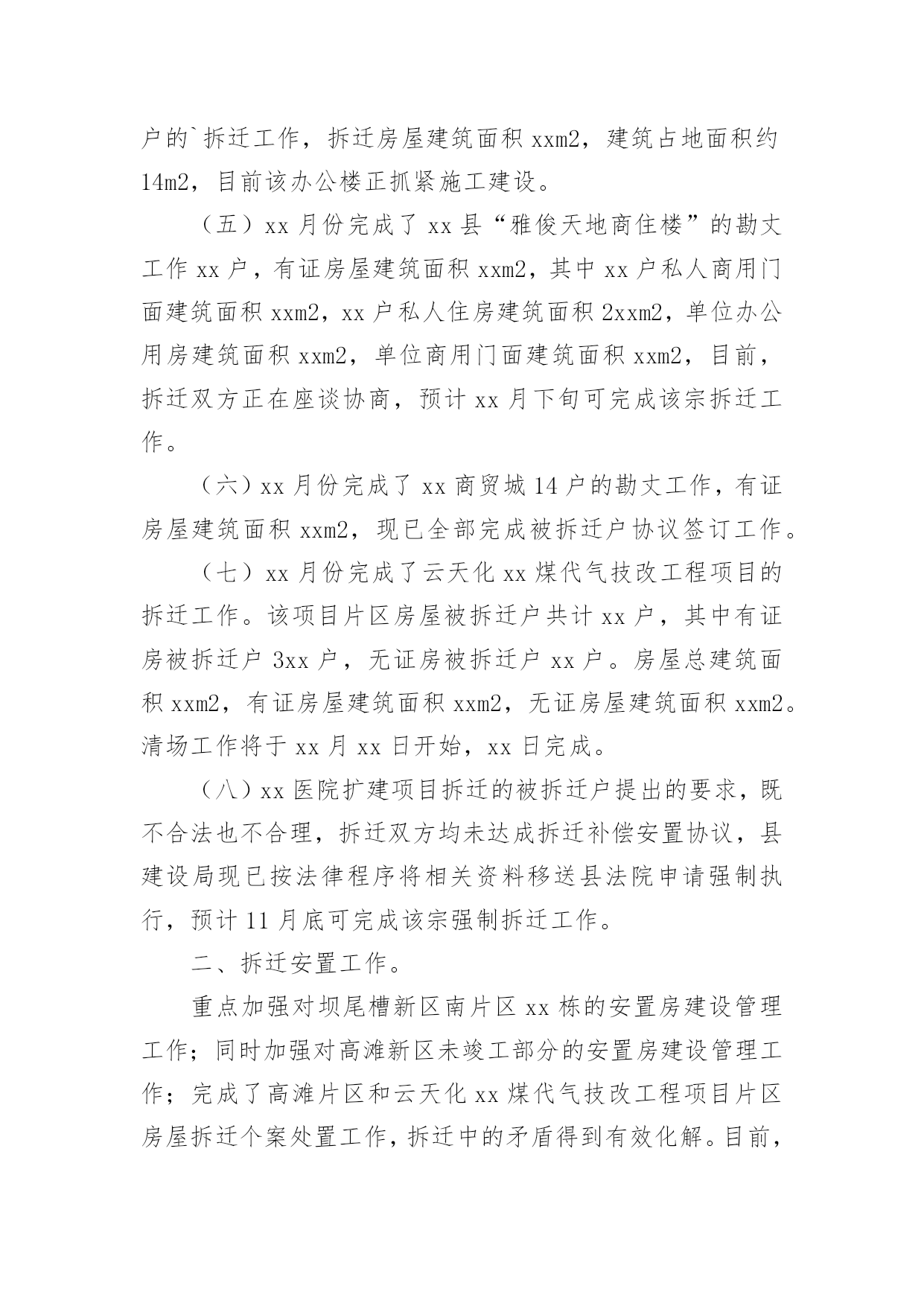 户的`拆迁工作，拆迁房屋建筑面积 xxm2，建筑占地面积约 14m2，目前该办公楼正抓紧施工建设。

（五）xx 月份完成了 xx 县“雅俊天地商住楼”的勘丈工作 xx 户，有证房屋建筑面积 xxm2，其中 xx 户私人商用门面建筑面积 xxm2，xx 户私人住房建筑面积 2xxm2，单位办公用房建筑面积 xxm2，单位商用门面建筑面积 xxm2，目前，拆迁双方正在座谈协商，预计 xx 月下旬可完成该宗拆迁工作。

（六）xx 月份完成了 xx 商贸城 14 户的勘丈工作，有证房屋建筑面积 xxm2，现已全部完成被拆迁户协议签订工作。

（七）xx 月份完成了云天化 xx 煤代气技改工程项目的拆迁工作。该项目片区房屋被拆迁户共计 xx 户，其中有证房被拆迁户 3xx 户，无证房被拆迁户 xx 户。房屋总建筑面积 xxm2，有证房屋建筑面积 xxm2，无证房屋建筑面积 xxm2。清场工作将于 xx 月 xx 日开始，xx 日完成。

（八）xx 医院扩建项目拆迁的被拆迁户提出的要求，既不合法也不合理，拆迁双方均未达成拆迁补偿安置协议，县建设局现已按法律程序将相关资料移送县法院申请强制执行，预计 11 月底可完成该宗强制拆迁工作。

二、拆迁安置工作。

重点加强对坝尾槽新区南片区 xx 栋的安置房建设管理工作；同时加强对高滩新区未竣工部分的安置房建设管理工作；完成了高滩片区和云天化 xx 煤代气技改工程项目片区房屋拆迁个案处置工作，拆迁中的矛盾得到有效化解。目前，